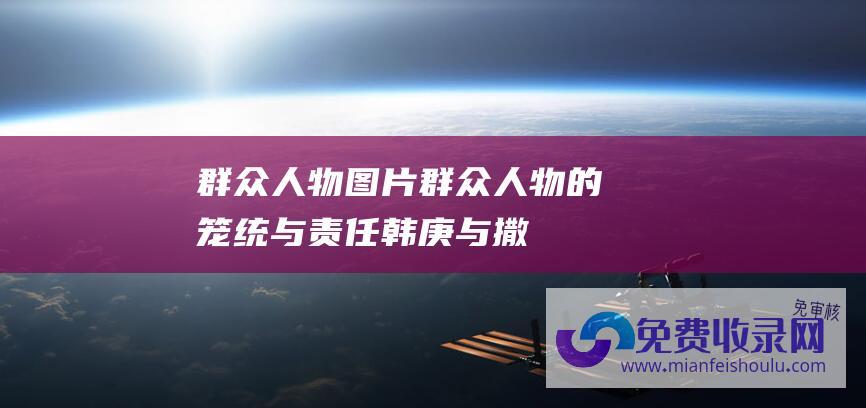 群众人物图片群众人物的笼统与责任韩庚与撒

免审核
免费收录网
www.mianfeishoulu.com